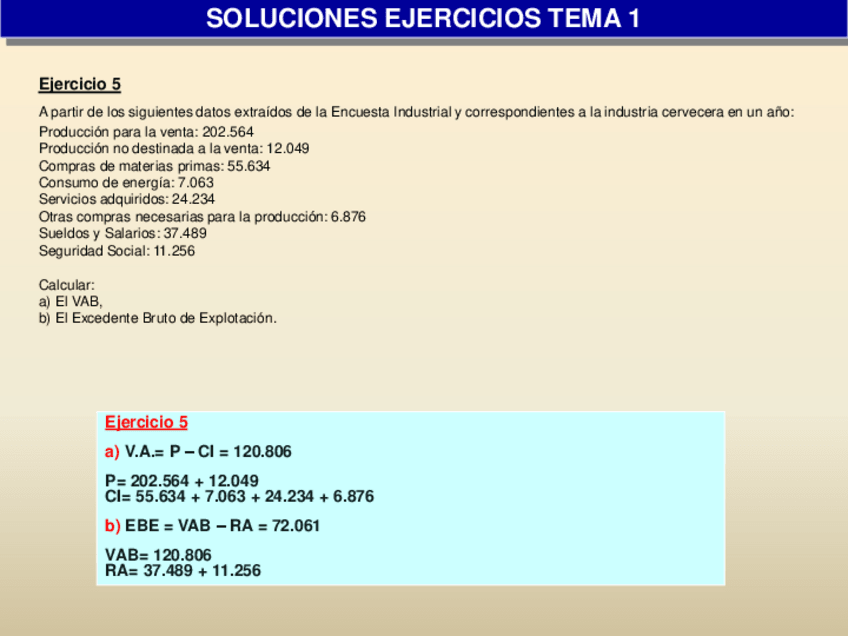 SOLUCIONES EJERCICIOS TEMA 1

Ejercicio 5

A partir de los siguientes datos extraídos de la Encuesta Industrial y correspondientes a la industria cervecera en un año:
Producción para la venta: 202.564
Producción no destinada a la venta: 12.049
Compras de materias primas: 55.634
Consumo de energía: 7.063
Servicios adquiridos: 24.234
Otras compras necesarias para la producción: 6.876
Sueldos y Salarios: 37.489
Seguridad Social: 11.256

Calcular:
a) El VAB,
b) El Excedente Bruto de Explotación.

Ejercicio 5

a) V.A.= P – CI = 120.806

P= 202.564 + 12.049
CI= 55.634 + 7.063 + 24.234 + 6.876

b) EBE = VAB – RA = 72.061

VAB= 120.806
RA= 37.489 + 11.256